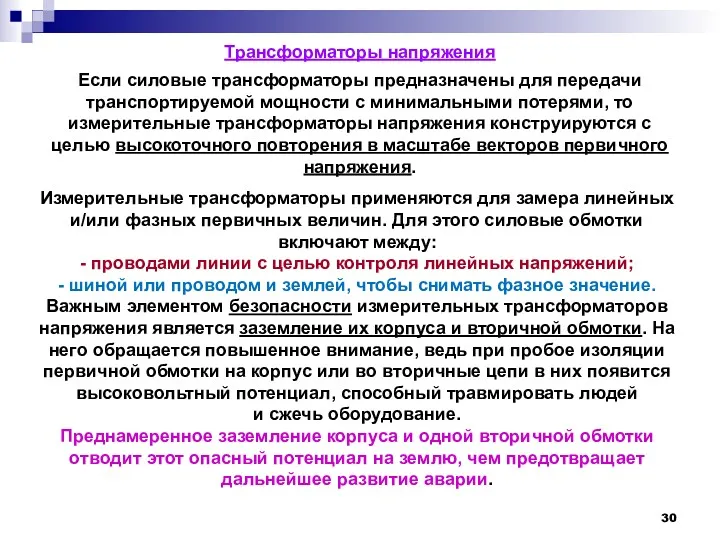 Трансформаторы напряжения

Если силовые трансформаторы предназначены для передачи транспортируемой мощности с минимальными потерями, то измерительные трансформаторы напряжения конструируются с целью высокоточного повторения в масштабе векторов первичного напряжения.

Измерительные трансформаторы применяются для замера линейных и/или фазных первичных величин. Для этого силовые обмотки включают между:
- проводами линии с целью контроля линейных напряжений;
- шиной или проводом и землей, чтобы снимать фазное значение.
Важным элементом безопасности измерительных трансформаторов напряжения является заземление их корпуса и вторичной обмотки. На него обращается повышенное внимание, ведь при пробое изоляции первичной обмотки на корпус или во вторичные цепи в них появится высоковольтный потенциал, способный травмировать людей и сжечь оборудование.
Преднамеренное заземление корпуса и одной вторичной обмотки отводит этот опасный потенциал на землю, чем предотвращает дальнейшее развитие аварии.

30